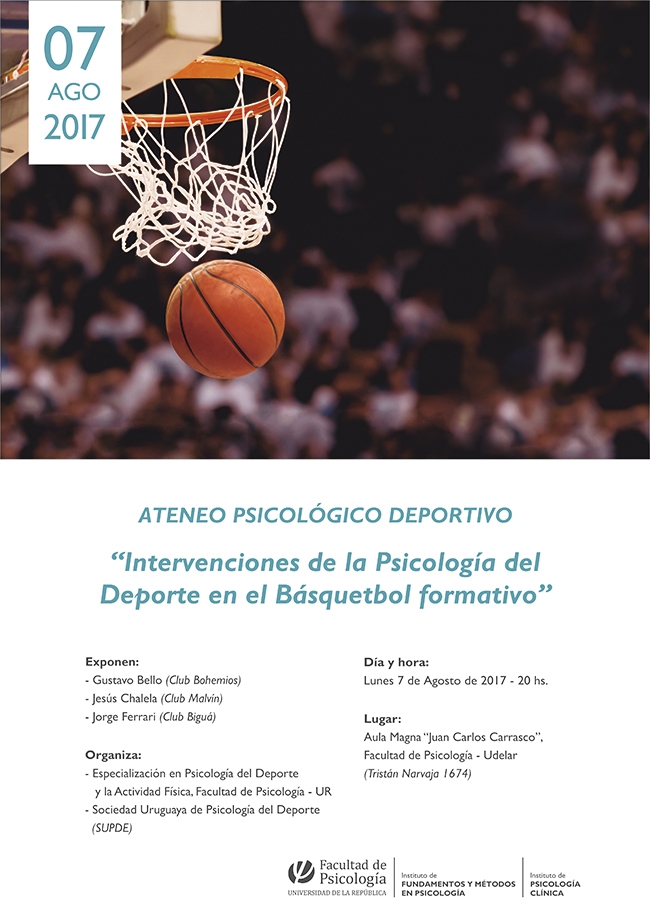 07
AGO
2017

ATENEO PSICOLÓGICO DEPORTIVO

"Intervenciones de la Psicología del Deporte en el Básquetbol formativo"

Exponen:
- Gustavo Bello (Club Bohemios)
- Jesús Chalela (Club Malvín)
- Jorge Ferrari (Club Biguá)

Organiza:
- Especialización en Psicología del Deporte y la Actividad Física, Facultad de Psicología - UR
- Sociedad Uruguaya de Psicología del Deporte (SUPDE)

Día y hora:
Lunes 7 de Agosto de 2017 - 20 hs.

Lugar:
Aula Magna "Juan Carlos Carrasco", Facultad de Psicología - Udelar
(Tristán Narvaja 1674)

Facultad de Psicología
UNIVERSIDAD DE LA REPÚBLICA

Instituto de FUNDAMENTOS Y MÉTODOS EN PSICOLOGÍA

Instituto de PSICOLOGÍA CLÍNICA